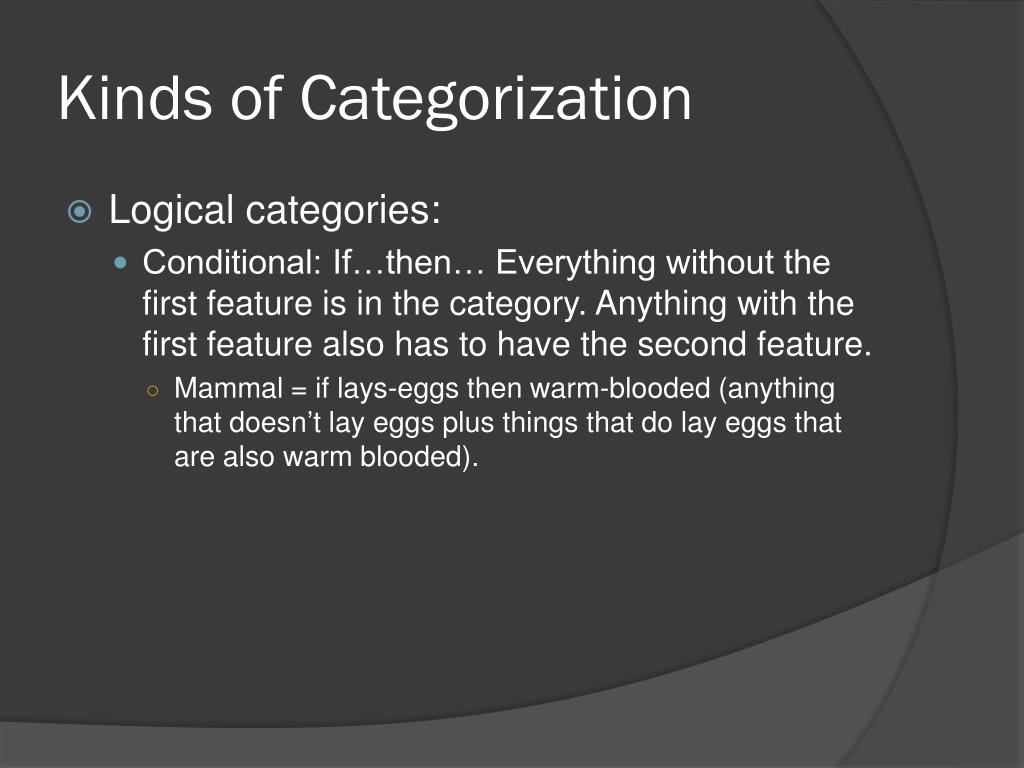 Kinds of Categorization

Logical categories:

Conditional: If…then… Everything without the first feature is in the category. Anything with the first feature also has to have the second feature.

Mammal = if lays-eggs then warm-blooded (anything that doesn’t lay eggs plus things that do lay eggs that are also warm blooded).